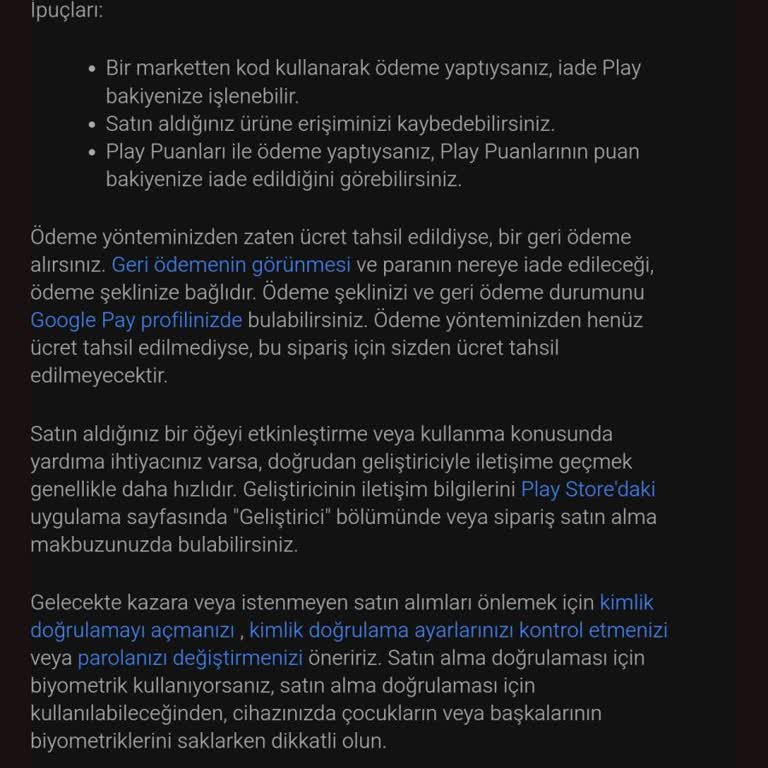 İpuçları:

- Bir marketten kod kullanarak ödeme yaptıysanız, iade Play bakiyenize işlenebilir.
- Satın aldığınız ürüne erişiminizi kaybedebilirsiniz.
- Play Puanları ile ödeme yaptıysanız, Play Puanlarının puan bakiyenize iade edildiğini görebilirsiniz.

Ödeme yönteminizden zaten ücret tahsil edildiyse, bir geri ödeme alırsınız. Geri ödemenin görünmesi ve paranın nereye iade edileceği, ödeme şeklinize bağlıdır. Ödeme şeklinizi ve geri ödeme durumunu Google Pay profilinizde bulabilirsiniz. Ödeme yönteminizden henüz ücret tahsil edilmediyse, bu sipariş için sizden ücret tahsil edilmeyecektir.

Satın aldığınız bir öğeyi etkinleştirme veya kullanma konusunda yardıma ihtiyacınız varsa, doğrudan geliştiriciyle iletişime geçmek genellikle daha hızlıdır. Geliştiricinin iletişim bilgilerini Play Store'daki uygulama sayfasında "Geliştirici" bölümünde veya sipariş satın alma makbuzunuzda bulabilirsiniz.

Gelecekte kazara veya istenmeyen satın alımları önlemek için kimlik doğrulamayı açmanızı , kimlik doğrulama ayarlarınızı kontrol etmenizi veya parolanızı değiştirmenizi öneririz. Satın alma doğrulaması için biyometrik kullanıyorsanız, satın alma doğrulaması için kullanılabileceğinden, cihazınızda çocukların veya başkalarının biyometriklerini saklarken dikkatli olun.